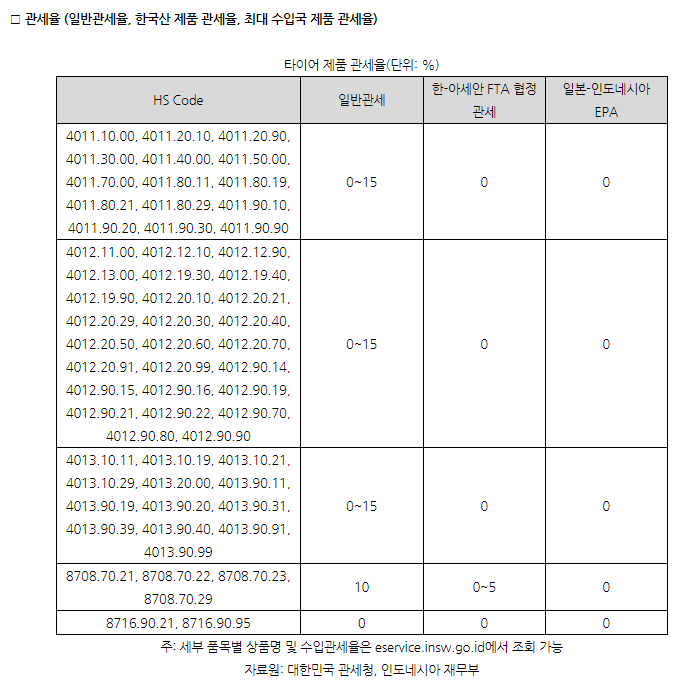 □ 관세율 (일반관세율, 한국산 제품 관세율, 최대 수입국 제품 관세율)

타이어 제품 관세율(단위: %)

| HS Code | 일반관세 | 한-아세안 FTA 협정 관세 | 일본-인도네시아 EPA |
|---|---|---|---|
| 4011.10.00, 4011.20.10, 4011.20.90, 4011.30.00, 4011.40.00, 4011.50.00, 4011.70.00, 4011.80.11, 4011.80.19, 4011.80.21, 4011.80.29, 4011.90.10, 4011.90.20, 4011.90.30, 4011.90.90 | 0~15 | 0 | 0 |
| 4012.11.00, 4012.12.10, 4012.12.90, 4012.13.00, 4012.19.30, 4012.19.40, 4012.19.90, 4012.20.10, 4012.20.21, 4012.20.29, 4012.20.30, 4012.20.40, 4012.20.50, 4012.20.60, 4012.20.70, 4012.20.91, 4012.20.99, 4012.90.14, 4012.90.15, 4012.90.16, 4012.90.19, 4012.90.21, 4012.90.22, 4012.90.70, 4012.90.80, 4012.90.90 | 0~15 | 0 | 0 |
| 4013.10.11, 4013.10.19, 4013.10.21, 4013.10.29, 4013.20.00, 4013.90.11, 4013.90.19, 4013.90.20, 4013.90.31, 4013.90.39, 4013.90.40, 4013.90.91, 4013.90.99 | 0~15 | 0 | 0 |
| 8708.70.21, 8708.70.22, 8708.70.23, 8708.70.29 | 10 | 0~5 | 0 |
| 8716.90.21, 8716.90.95 | 0 | 0 | 0 |

주: 세부 품목별 상품명 및 수입관세율은 eservice.insw.go.id에서 조회 가능

자료원: 대한민국 관세청, 인도네시아 재무부